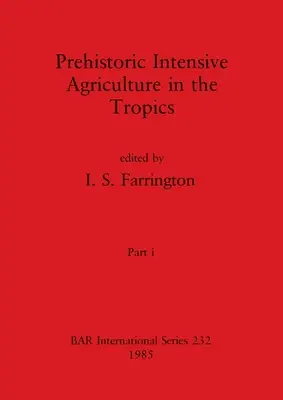 Prehistoric Intensive Agriculture in the Tropics

edited by

I. S. Farrington

Part i

BAR International Series 232
1985